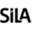 SiLA